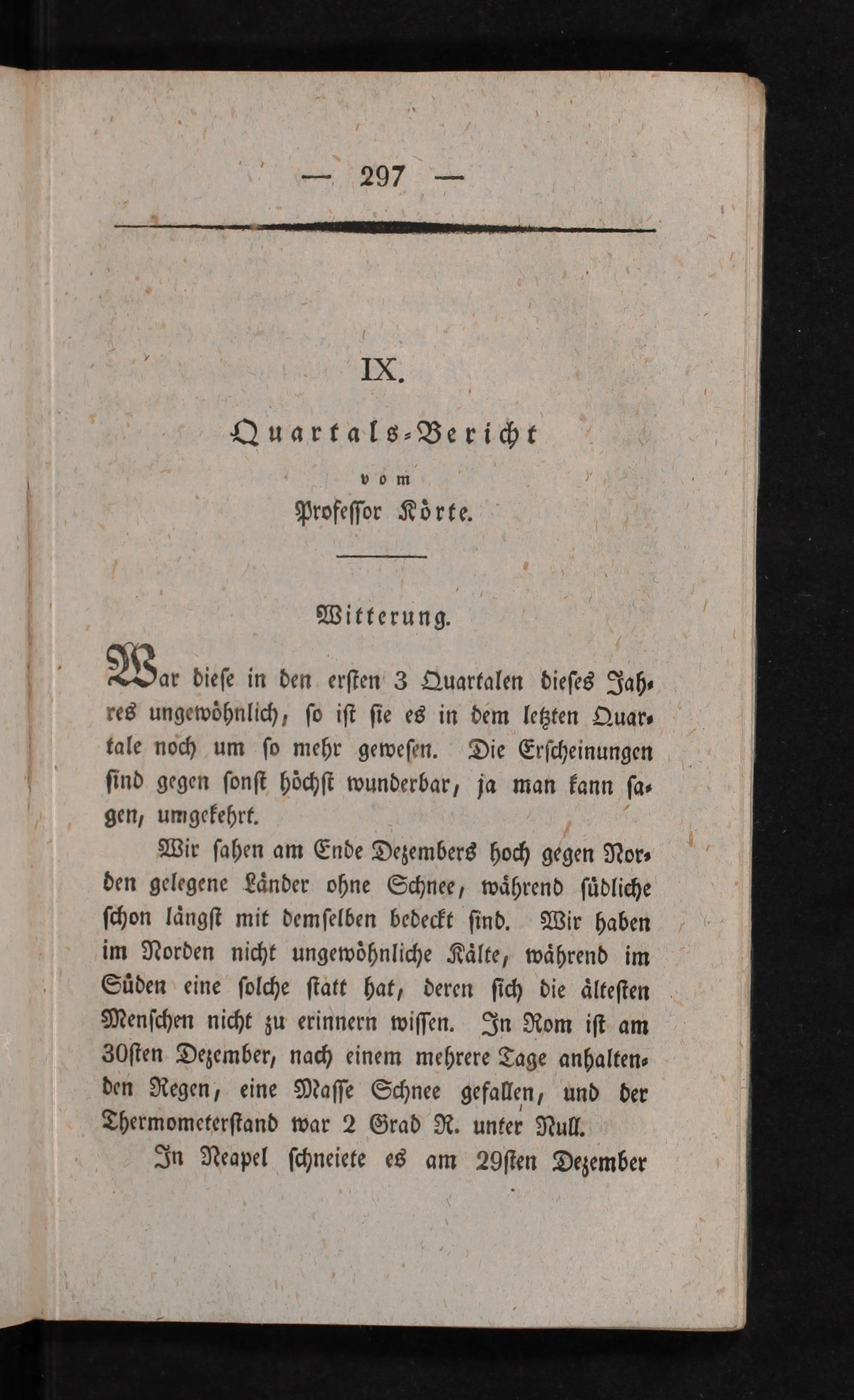 — 297 —

IX.

Quartals-Bericht

vom

Professor Körte.

Witterung.

War diese in den ersten 3 Quartalen dieses Jahres ungewöhnlich, so ist sie es in dem letzten Quartale noch um so mehr gewesen. Die Erscheinungen sind gegen sonst höchst wunderbar, ja man kann sagen, umgekehrt.

Wir sahen am Ende Dezembers hoch gegen Norden gelegene Länder ohne Schnee, während südliche schon längst mit demselben bedeckt sind. Wir haben im Norden nicht ungewöhnliche Kälte, während im Süden eine solche statt hat, deren sich die ältesten Menschen nicht zu erinnern wissen. In Rom ist am 30sten Dezember, nach einem mehrere Tage anhaltenden Regen, eine Masse Schnee gefallen, und der Thermometerstand war 2 Grad R. unter Null.

In Neapel schneiete es am 29sten Dezember